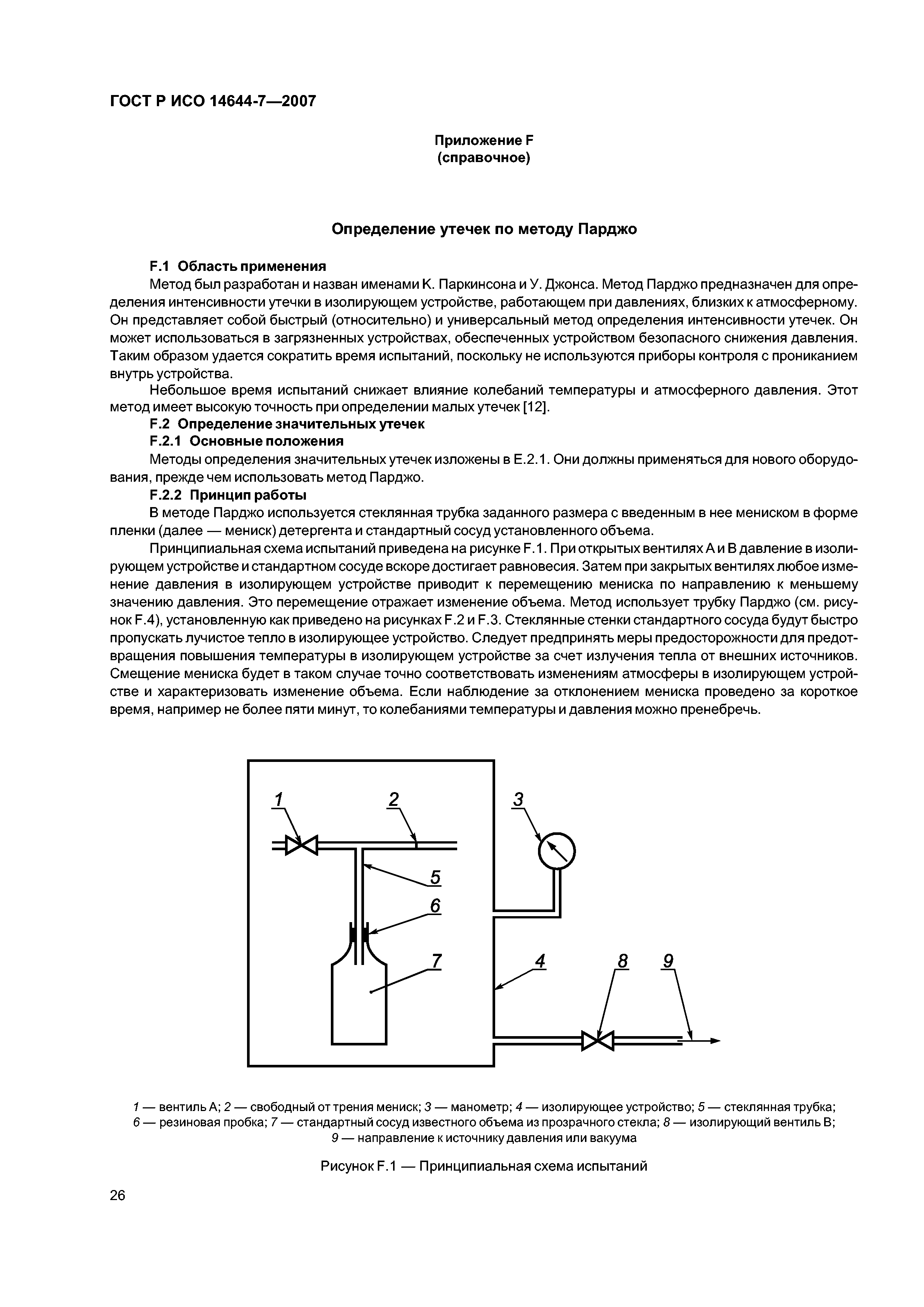 ГОСТ Р ИСО 14644-7—2007

Приложение F
(справочное)

Определение утечек по методу Парджо

F.1 Область применения

Метод был разработан и назван именами К. Паркинсона и У. Джонса. Метод Парджо предназначен для определения интенсивности утечки в изолирующем устройстве, работающем при давлениях, близких к атмосферному. Он представляет собой быстрый (относительно) и универсальный метод определения интенсивности утечек. Он может использоваться в загрязненных устройствах, обеспеченных устройством безопасного снижения давления. Таким образом удается сократить время испытаний, поскольку не используются приборы контроля с прониканием внутрь устройства.

Небольшое время испытаний снижает влияние колебаний температуры и атмосферного давления. Этот метод имеет высокую точность при определении малых утечек [12].

F.2 Определение значительных утечек

F.2.1 Основные положения

Методы определения значительных утечек изложены в Е.2.1. Они должны применяться для нового оборудования, прежде чем использовать метод Парджо.

F.2.2 Принцип работы

В методе Парджо используется стеклянная трубка заданного размера с введенным в нее мениском в форме пленки (далее — мениск) детергента и стандартный сосуд установленного объема.

Принципиальная схема испытаний приведена на рисунке F.1. При открытых вентилях А и В давление в изолирующем устройстве и стандартном сосуде вскоре достигает равновесия. Затем при закрытых вентилях любое изменение давления в изолирующем устройстве приводит к перемещению мениска по направлению к меньшему значению давления. Это перемещение отражает изменение объема. Метод использует трубку Парджо (см. рисунок F.4), установленную как приведено на рисунках F.2 и F.3. Стеклянные стенки стандартного сосуда будут быстро пропускать лучистое тепло в изолирующее устройство. Следует предпринять меры предосторожности для предотвращения повышения температуры в изолирующем устройстве за счет излучения тепла от внешних источников. Смещение мениска будет в таком случае точно соответствовать изменениям атмосферы в изолирующем устройстве и характеризовать изменение объема. Если наблюдение за отклонением мениска проведено за короткое время, например не более пяти минут, то колебаниями температуры и давления можно пренебречь.

1
2
3
5
6
7
4
8
9

1 — вентиль А; 2 — свободный от трения мениск; 3 — манометр; 4 — изолирующее устройство; 5 — стеклянная трубка; 6 — резиновая пробка; 7 — стандартный сосуд известного объема из прозрачного стекла; 8 — изолирующий вентиль В; 9 — направление к источнику давления или вакуума

Рисунок F.1 — Принципиальная схема испытаний

26